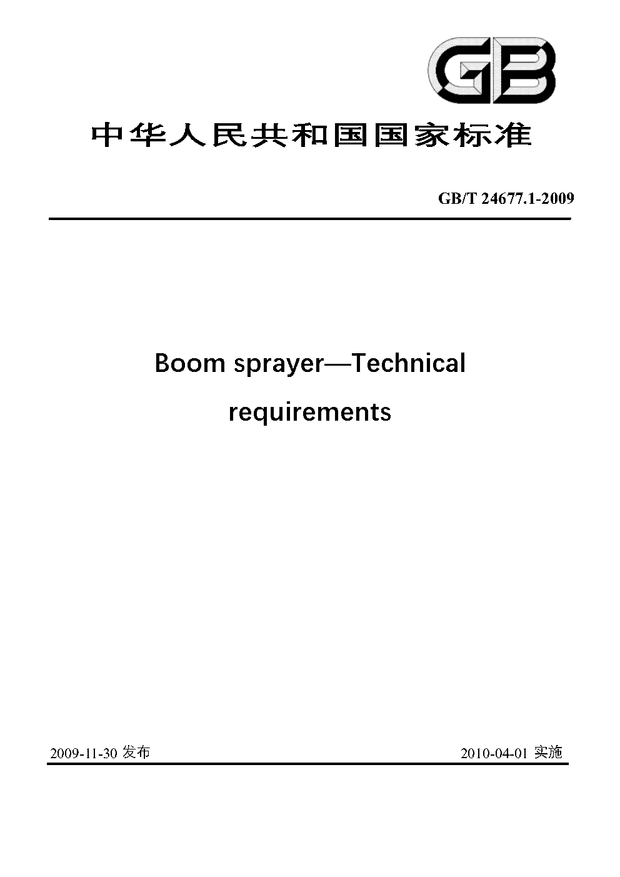 GB

中华人民共和国国家标准

GB/T 24677.1-2009

Boom sprayer—Technical requirements

2009-11-30 发布

2010-04-01 实施